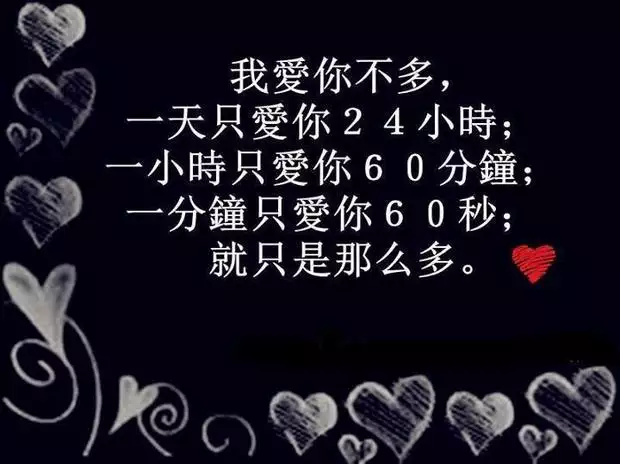 我愛你不多，
一天只愛你２４小時；
一小時只愛你６０分鐘；
一分鐘只愛你６０秒；
就只是那么多。